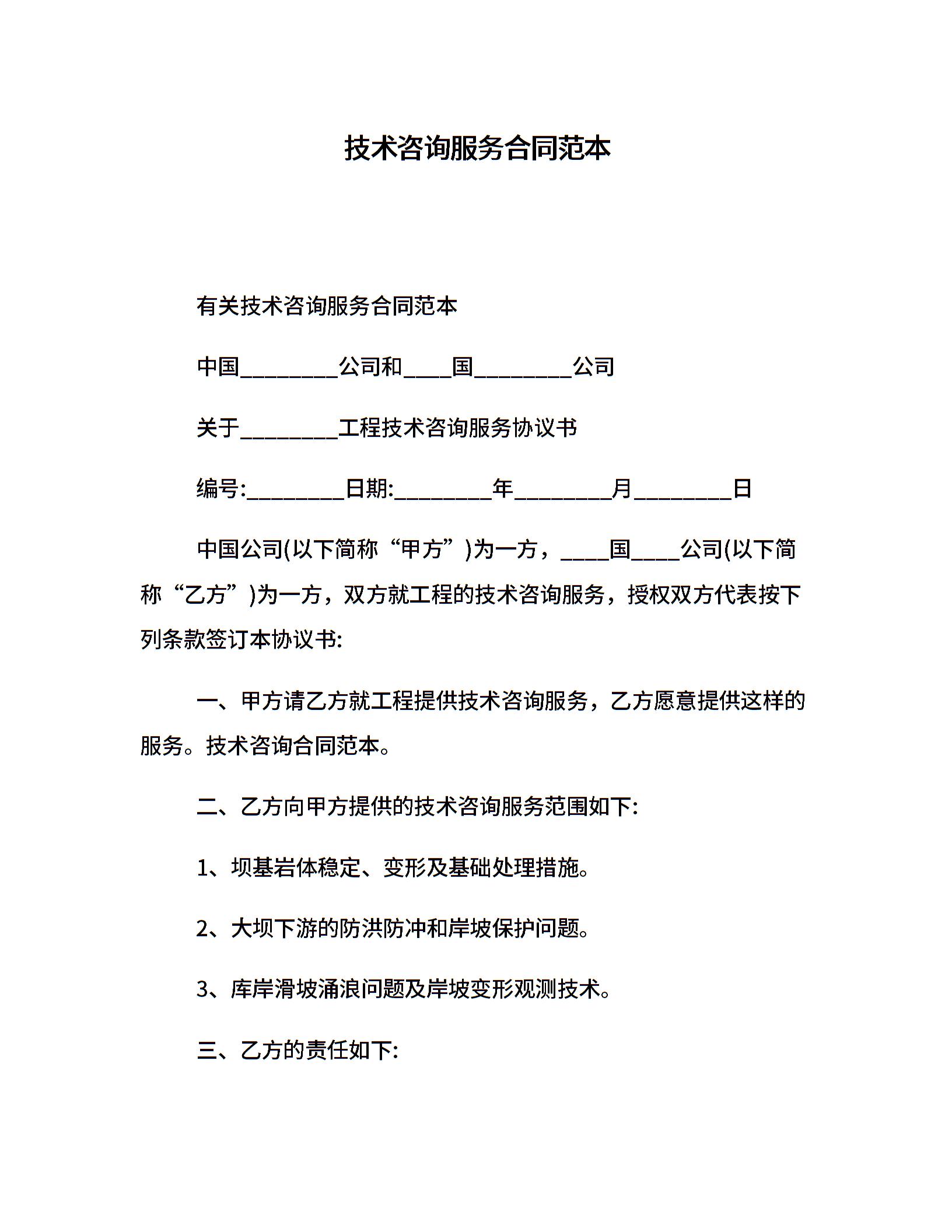 技术咨询服务合同范本

有关技术咨询服务合同范本

中国________公司和____国________公司

关于________工程技术咨询服务协议书

编号:________日期:________年________月________日

中国公司(以下简称“甲方”)为一方，____国____公司(以下简称“乙方”)为一方，双方就工程的技术咨询服务，授权双方代表按下列条款签订本协议书:

一、甲方请乙方就工程提供技术咨询服务，乙方愿意提供这样的服务。技术咨询合同范本。

二、乙方向甲方提供的技术咨询服务范围如下:

1、坝基岩体稳定、变形及基础处理措施。

2、大坝下游的防洪防冲和岸坡保护问题。

3、库岸滑坡涌浪问题及岸坡变形观测技术。

三、乙方的责任如下: